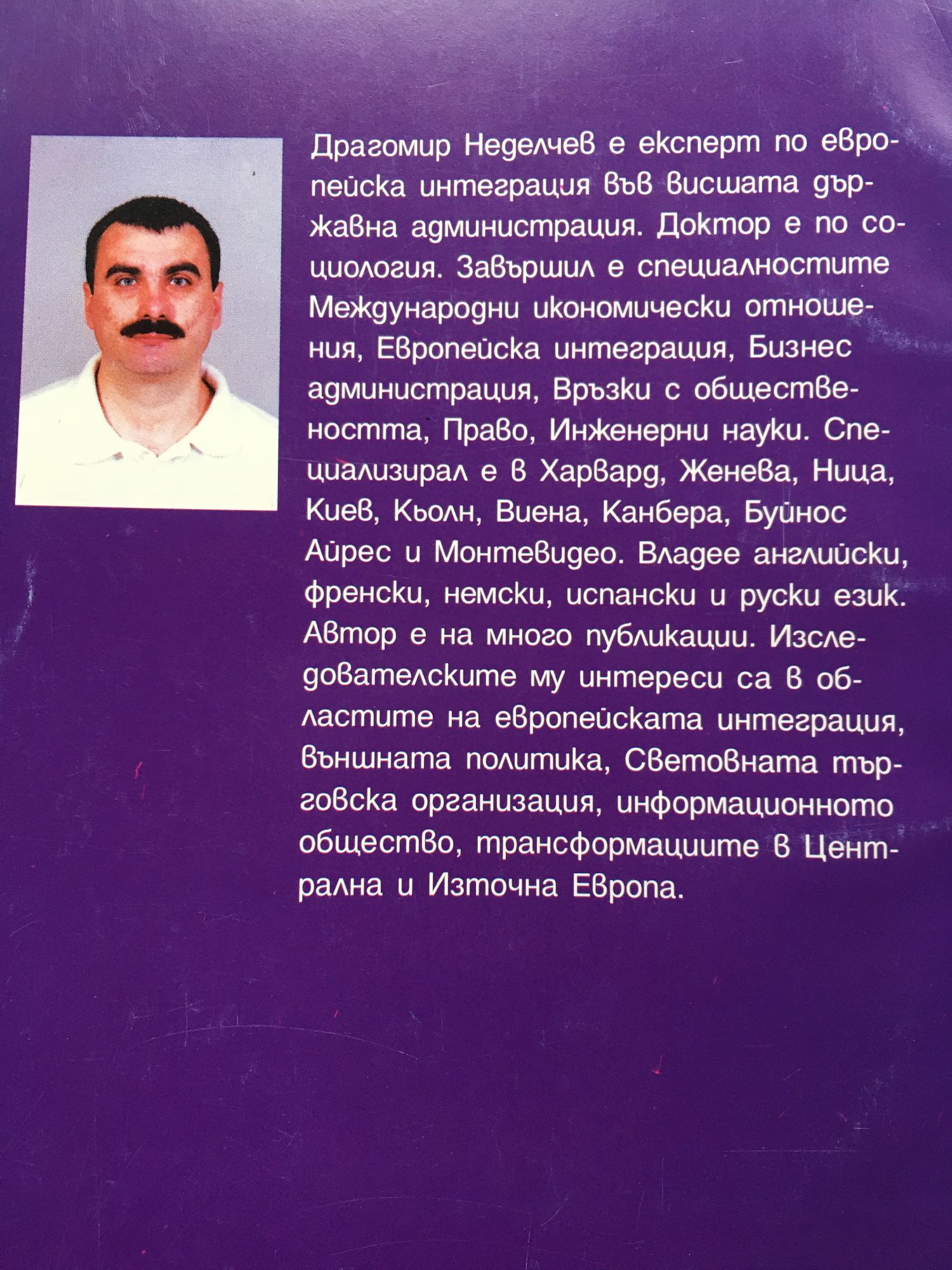 Драгомир Неделчев е експерт по европейска интеграция във висшата държавна администрация. Доктор е по социология. Завършил е специалностите Международни икономически отношения, Европейска интеграция, Бизнес администрация, Връзки с обществеността, Право, Инженерни науки. Специализирал е в Харвард, Женева, Ница, Киев, Кьолн, Виена, Канбера, Буйнос Айрес и Монтевидео. Владее английски, френски, немски, испански и руски език. Автор е на много публикации. Изследователските му интереси са в областите на европейската интеграция, външната политика, Световната търговска организация, информационното общество, трансформациите в Централна и Източна Европа.